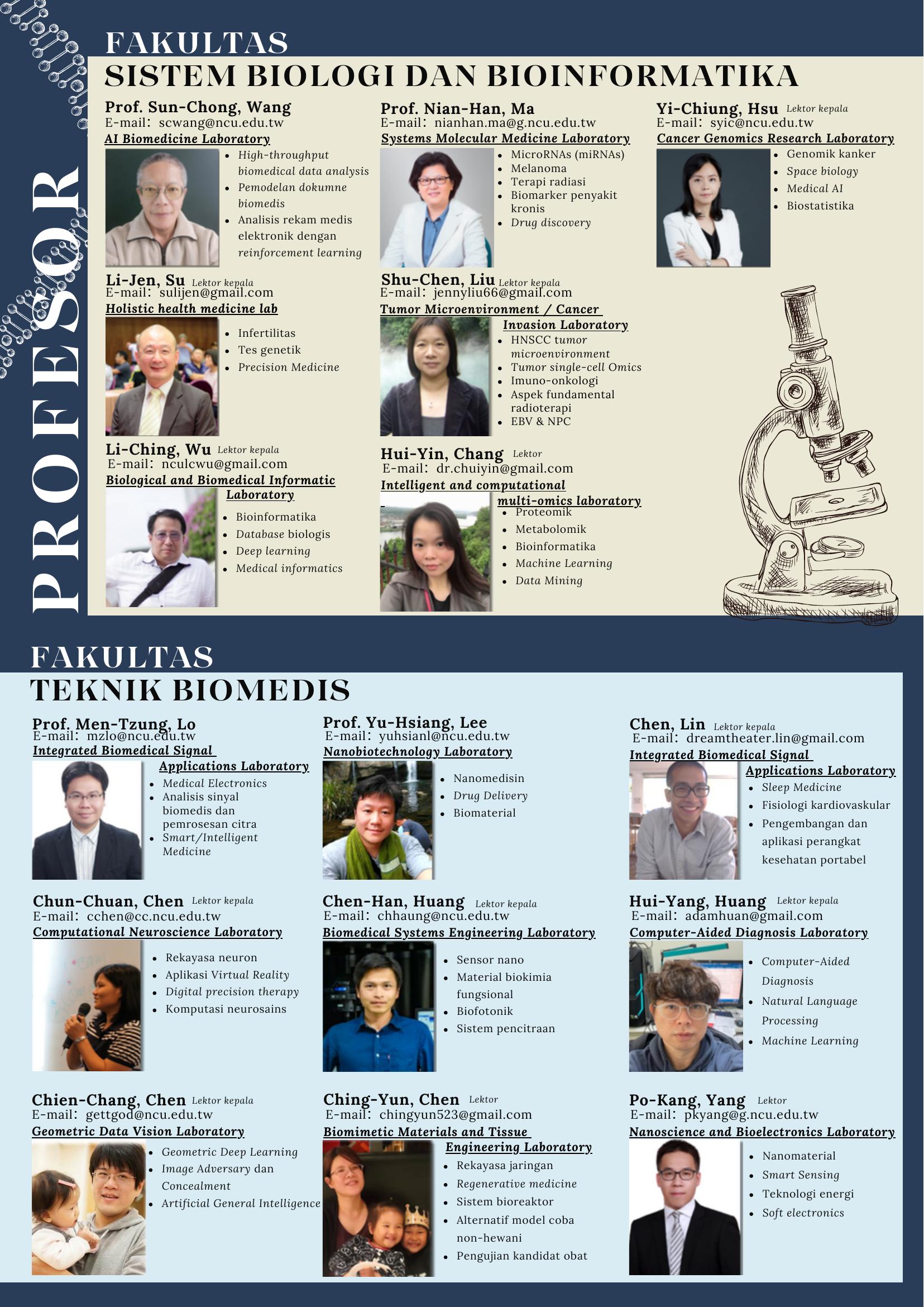 PROFESOR

FAKULTAS
SISTEM BIOLOGI DAN BIOINFORMATIKA

Prof. Sun-Chong, Wang
E-mail: scwang@ncu.edu.tw
AI Biomedicine Laboratory
• High-throughput biomedical data analysis
• Pemodelan dokumne biomedis
• Analisis rekam medis elektronik dengan reinforcement learning

Li-Jen, Su Lektor kepala
E-mail: sulijen@gmail.com
Holistic health medicine lab
• Infertilitas
• Tes genetik
• Precision Medicine

Li-Ching, Wu Lektor kepala
E-mail: nculcwu@gmail.com
Biological and Biomedical Informatic Laboratory
• Bioinformatika
• Database biologis
• Deep learning
• Medical informatics

Prof. Nian-Han, Ma
E-mail: nianhan.ma@g.ncu.edu.tw
Systems Molecular Medicine Laboratory
• MicroRNAs (miRNAs)
• Melanoma
• Terapi radiasi
• Biomarker penyakit kronis
• Drug discovery

Shu-Chen, Liu Lektor kepala
E-mail: jennyliu66@gmail.com
Tumor Microenvironment / Cancer Invasion Laboratory
• HNSCC tumor microenvironment
• Tumor single-cell Omics
• Imuno-onkologi
• Aspek fundamental radioterapi
• EBV & NPC

Hui-Yin, Chang Lektor
E-mail: dr.chuiyin@gmail.com
Intelligent and computational multi-omics laboratory
• Proteomik
• Metabolomik
• Bioinformatika
• Machine Learning
• Data Mining

Yi-Chiung, Hsu Lektor kepala
E-mail: syic@ncu.edu.tw
Cancer Genomics Research Laboratory
• Genomik kanker
• Space biology
• Medical AI
• Biostatistika

FAKULTAS
TEKNIK BIOMEDIS

Prof. Men-Tzung, Lo
E-mail: mzlo@ncu.edu.tw
Integrated Biomedical Signal Applications Laboratory
• Medical Electronics
• Analisis sinyal biomedis dan pemrosesan citra
• Smart/Intelligent Medicine

Chun-Chuan, Chen Lektor kepala
E-mail: cchen@cc.ncu.edu.tw
Computational Neuroscience Laboratory
• Rekayasa neuron
• Aplikasi Virtual Reality
• Digital precision therapy
• Komputasi neurosains

Chien-Chang, Chen Lektor kepala
E-mail: gettgod@ncu.edu.tw
Geometric Data Vision Laboratory
• Geometric Deep Learning
• Image Adversary dan Concealment
• Artificial General Intelligence

Prof. Yu-Hsiang, Lee
E-mail: yuhsianl@ncu.edu.tw
Nanobiotechnology Laboratory
• Nanomedisin
• Drug Delivery
• Biomaterial

Chen-Han, Huang Lektor kepala
E-mail: chhaung@ncu.edu.tw
Biomedical Systems Engineering Laboratory
• Sensor nano
• Material biokimia fungsional
• Biofotonik
• Sistem pencitraan

Ching-Yun, Chen Lektor
E-mail: chingyun523@gmail.com
Biomimetic Materials and Tissue Engineering Laboratory
• Rekayasa jaringan
• Regenerative medicine
• Sistem bioreaktor
• Alternatif model coba non-hewani
• Pengujian kandidat obat

Chen, Lin Lektor kepala
E-mail: dreamtheater.lin@gmail.com
Integrated Biomedical Signal Applications Laboratory
• Sleep Medicine
• Fisiologi kardiovaskular
• Pengembangan dan aplikasi perangkat kesehatan portabel

Hui-Yang, Huang Lektor kepala
E-mail: adamhuan@gmail.com
Computer-Aided Diagnosis Laboratory
• Computer-Aided Diagnosis
• Natural Language Processing
• Machine Learning

Po-Kang, Yang Lektor
E-mail: pkyang@g.ncu.edu.tw
Nanoscience and Bioelectronics Laboratory
• Nanomaterial
• Smart Sensing
• Teknologi energi
• Soft electronics